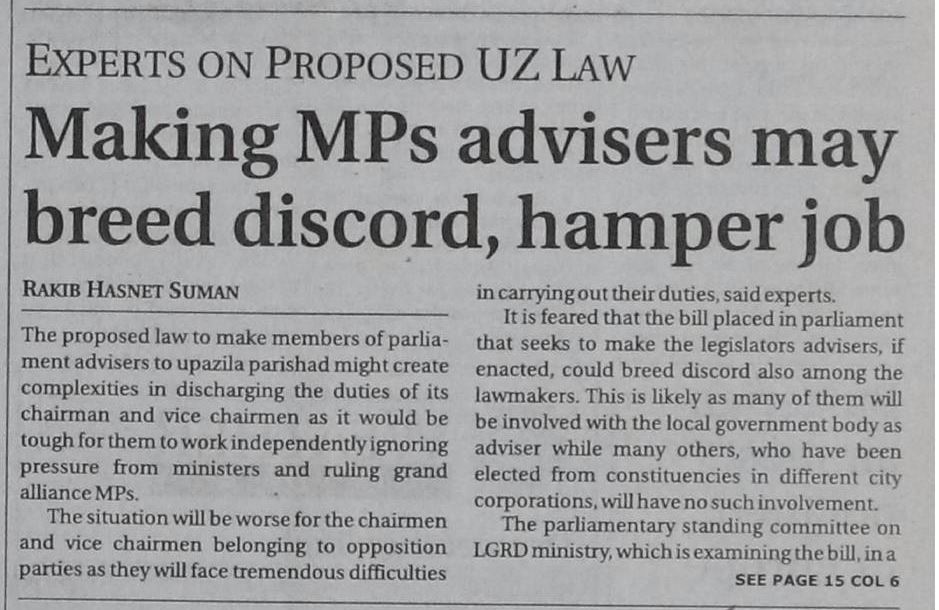 EXPERTS ON PROPOSED UZ LAW

Making MPs advisers may breed discord, hamper job

RAKIB HASNET SUMAN

The proposed law to make members of parliament advisers to upazila parishad might create complexities in discharging the duties of its chairman and vice chairmen as it would be tough for them to work independently ignoring pressure from ministers and ruling grand alliance MPs.

The situation will be worse for the chairmen and vice chairmen belonging to opposition parties as they will face tremendous difficulties in carrying out their duties, said experts.

It is feared that the bill placed in parliament that seeks to make the legislators advisers, if enacted, could breed discord also among the lawmakers. This is likely as many of them will be involved with the local government body as adviser while many others, who have been elected from constituencies in different city corporations, will have no such involvement.

The parliamentary standing committee on LGRD ministry, which is examining the bill, in a

SEE PAGE 15 COL 6